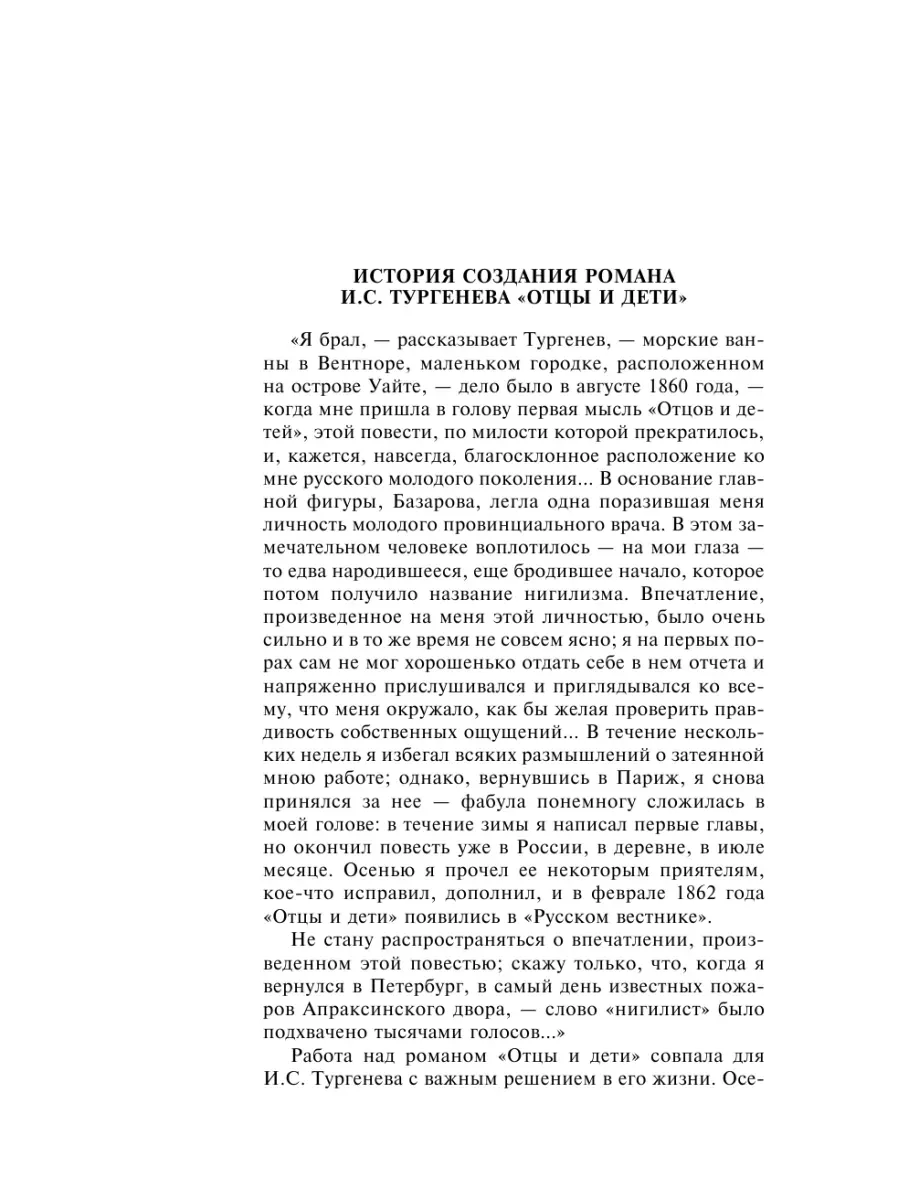 ИСТОРИЯ СОЗДАНИЯ РОМАНА
И.С. ТУРГЕНЕВА «ОТЦЫ И ДЕТИ»

«Я брал, — рассказывает Тургенев, — морские ванны в Вентноре, маленьком городке, расположенном на острове Уайте, — дело было в августе 1860 года, — когда мне пришла в голову первая мысль «Отцов и детей», этой повести, по милости которой прекратилось, и, кажется, навсегда, благосклонное расположение ко мне русского молодого поколения... В основание главной фигуры, Базарова, легла одна поразившая меня личность молодого провинциального врача. В этом замечательном человеке воплотилось — на мои глаза — то едва народившееся, еще бродившее начало, которое потом получило название нигилизма. Впечатление, произведенное на меня этой личностью, было очень сильно и в то же время не совсем ясно; я на первых порах сам не мог хорошенько отдать себе в нем отчета и напряженно прислушивался и приглядывался ко всему, что меня окружало, как бы желая проверить правдивость собственных ощущений... В течение нескольких недель я избегал всяких размышлений о затеянной мною работе; однако, вернувшись в Париж, я снова принялся за нее — фабула понемногу сложилась в моей голове: в течение зимы я написал первые главы, но окончил повесть уже в России, в деревне, в июле месяце. Осенью я прочел ее некоторым приятелям, кое-что исправил, дополнил, и в феврале 1862 года «Отцы и дети» появились в «Русском вестнике».

Не стану распространяться о впечатлении, произведенном этой повестью; скажу только, что, когда я вернулся в Петербург, в самый день известных пожаров Апраксинского двора, — слово «нигилист» было подхвачено тысячами голосов...»

Работа над романом «Отцы и дети» совпала для И.С. Тургенева с важным решением в его жизни. Осе-